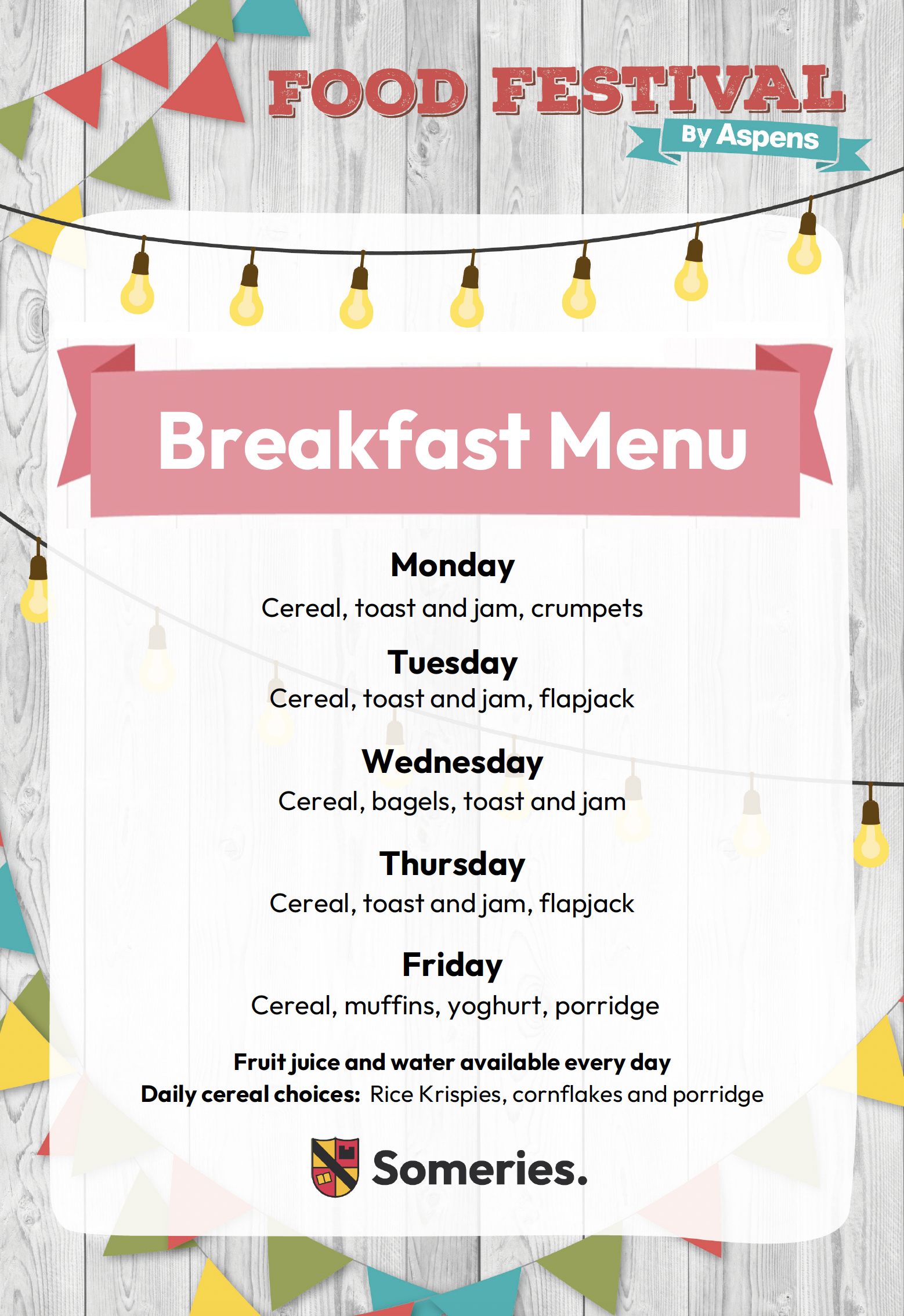 FOOD FESTIVAL
By Aspens

Breakfast Menu

Monday
Cereal, toast and jam, crumpets

Tuesday
Cereal, toast and jam, flapjack

Wednesday
Cereal, bagels, toast and jam

Thursday
Cereal, toast and jam, flapjack

Friday
Cereal, muffins, yoghurt, porridge

Fruit juice and water available every day
Daily cereal choices: Rice Krispies, cornflakes and porridge

Someries.